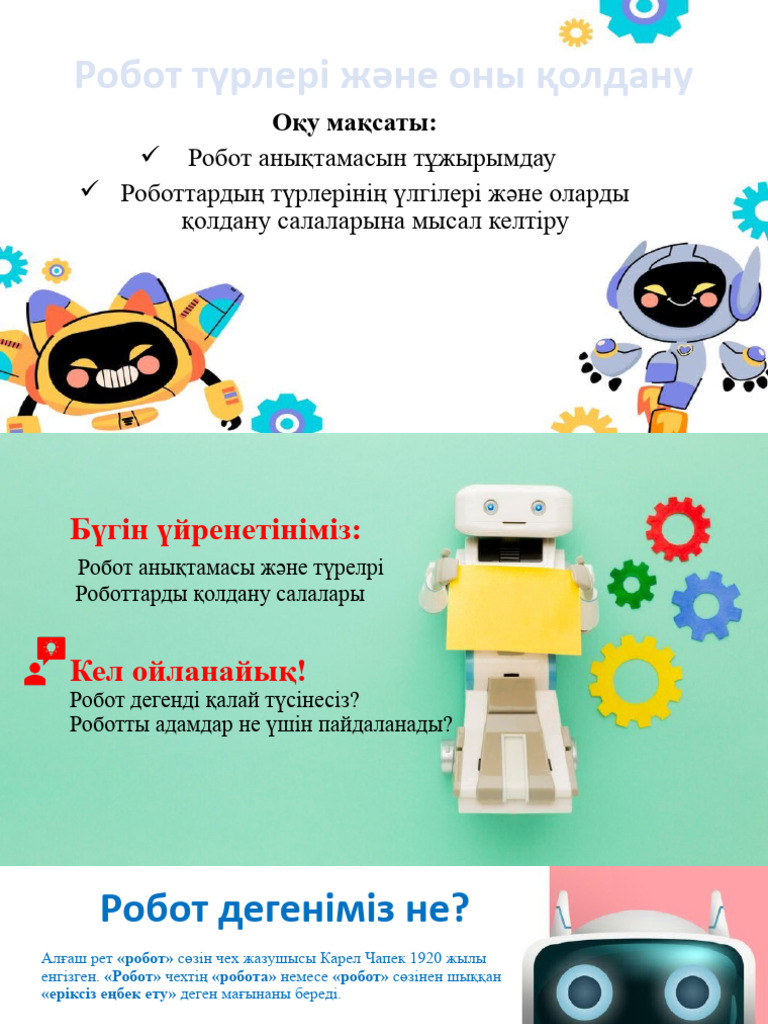 Робот түрлері және оны қолдану

Оқу мақсаты:

✓ Робот анықтамасын тұжырымдау

✓ Роботтардың түрлерінің үлгілері және оларды қолдану салаларына мысал келтіру

Бүгін үйренетініміз:

Робот анықтамасы және түрелрі

Роботтарды қолдану салалары

Кел ойланайық!

Робот дегенді қалай түсінесіз?

Роботты адамдар не үшін пайдаланады?

Робот дегеніміз не?

Алғаш рет «робот» сөзін чех жазушысы Карел Чапек 1920 жылы енгізген. «Робот» чехтің «робота» немесе «робот» сөзінен шыққан «еріксіз еңбек ету» деген мағынаны береді.